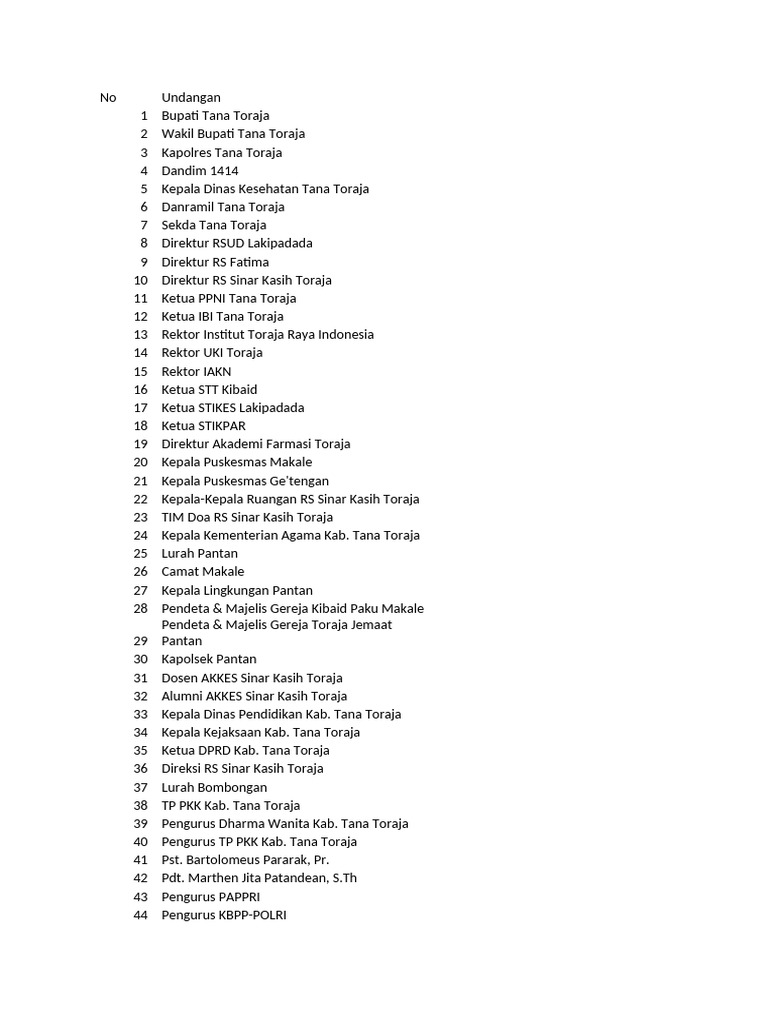 | No | Undangan |
|---|---|
| 1 | Bupati Tana Toraja |
| 2 | Wakil Bupati Tana Toraja |
| 3 | Kapolres Tana Toraja |
| 4 | Dandim 1414 |
| 5 | Kepala Dinas Kesehatan Tana Toraja |
| 6 | Danramil Tana Toraja |
| 7 | Sekda Tana Toraja |
| 8 | Direktur RSUD Lakipadada |
| 9 | Direktur RS Fatima |
| 10 | Direktur RS Sinar Kasih Toraja |
| 11 | Ketua PPNI Tana Toraja |
| 12 | Ketua IBI Tana Toraja |
| 13 | Rektor Institut Toraja Raya Indonesia |
| 14 | Rektor UKI Toraja |
| 15 | Rektor IAKN |
| 16 | Ketua STT Kibaid |
| 17 | Ketua STIKES Lakipadada |
| 18 | Ketua STIKPAR |
| 19 | Direktur Akademi Farmasi Toraja |
| 20 | Kepala Puskesmas Makale |
| 21 | Kepala Puskesmas Ge'tengan |
| 22 | Kepala-Kepala Ruangan RS Sinar Kasih Toraja |
| 23 | TIM Doa RS Sinar Kasih Toraja |
| 24 | Kepala Kementerian Agama Kab. Tana Toraja |
| 25 | Lurah Pantan |
| 26 | Camat Makale |
| 27 | Kepala Lingkungan Pantan |
| 28 | Pendeta & Majelis Gereja Kibaid Paku Makale |
| 29 | Pendeta & Majelis Gereja Toraja Jemaat Pantan |
| 30 | Kapolsek Pantan |
| 31 | Dosen AKKES Sinar Kasih Toraja |
| 32 | Alumni AKKES Sinar Kasih Toraja |
| 33 | Kepala Dinas Pendidikan Kab. Tana Toraja |
| 34 | Kepala Kejaksaan Kab. Tana Toraja |
| 35 | Ketua DPRD Kab. Tana Toraja |
| 36 | Direksi RS Sinar Kasih Toraja |
| 37 | Lurah Bombongan |
| 38 | TP PKK Kab. Tana Toraja |
| 39 | Pengurus Dharma Wanita Kab. Tana Toraja |
| 40 | Pengurus TP PKK Kab. Tana Toraja |
| 41 | Pst. Bartolomeus Pararak, Pr. |
| 42 | Pdt. Marthen Jita Patandean, S.Th |
| 43 | Pengurus PAPPRI |
| 44 | Pengurus KBPP-POLRI |